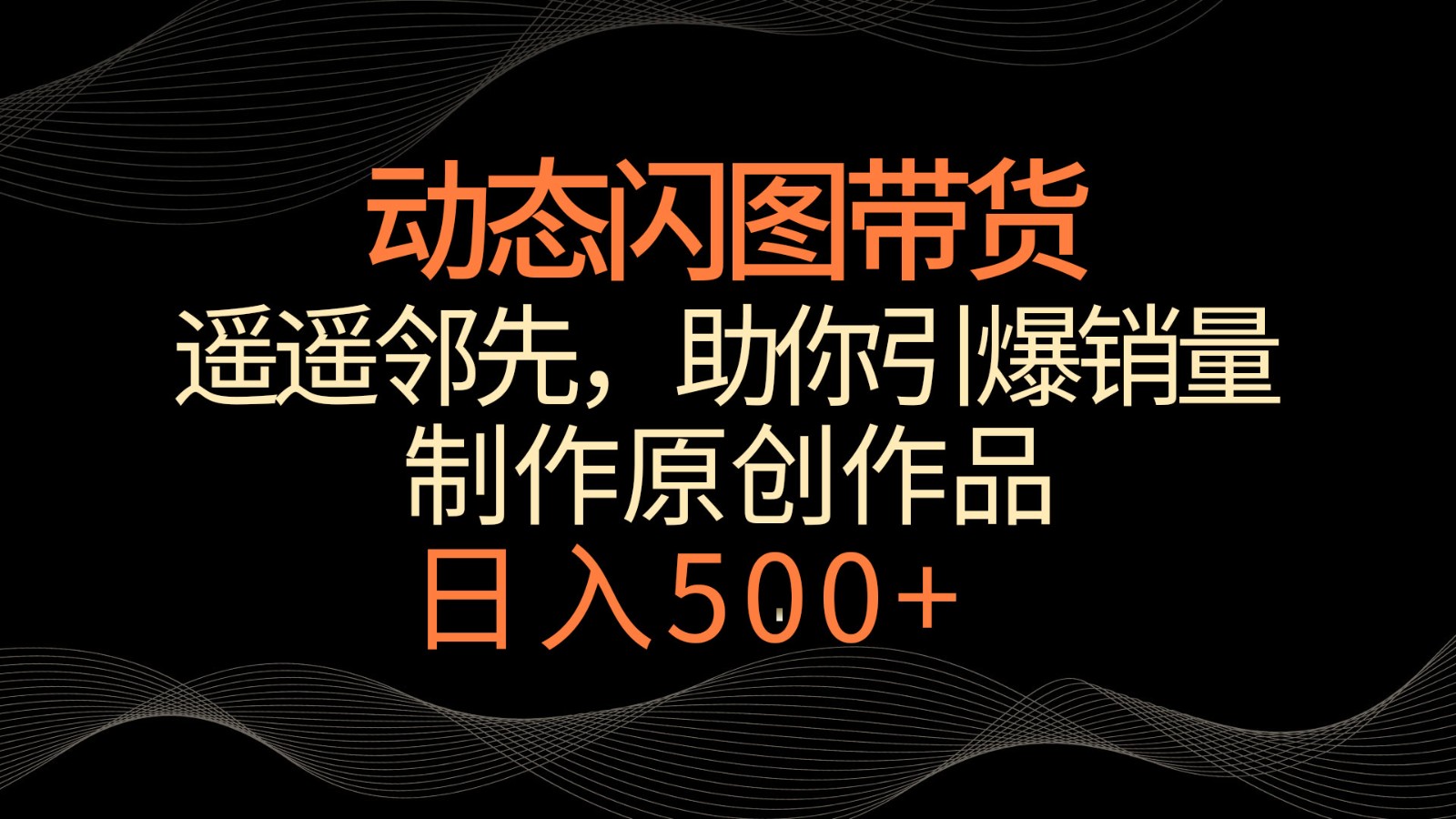 动态闪图带货
遥遥邻先，助你引爆销量
制作原创作品
日入500+